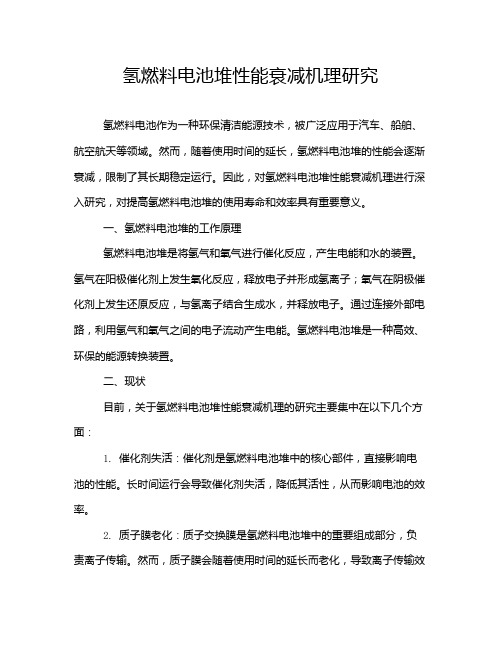 氢燃料电池堆性能衰减机理研究

氢燃料电池作为一种环保清洁能源技术，被广泛应用于汽车、船舶、航空航天等领域。然而，随着使用时间的延长，氢燃料电池堆的性能会逐渐衰减，限制了其长期稳定运行。因此，对氢燃料电池堆性能衰减机理进行深入研究，对提高氢燃料电池堆的使用寿命和效率具有重要意义。

一、氢燃料电池堆的工作原理

氢燃料电池堆是将氢气和氧气进行催化反应，产生电能和水的装置。氢气在阳极催化剂上发生氧化反应，释放电子并形成氢离子；氧气在阴极催化剂上发生还原反应，与氢离子结合生成水，并释放电子。通过连接外部电路，利用氢气和氧气之间的电子流动产生电能。氢燃料电池堆是一种高效、环保的能源转换装置。

二、现状

目前，关于氢燃料电池堆性能衰减机理的研究主要集中在以下几个方面：

1. 催化剂失活：催化剂是氢燃料电池堆中的核心部件，直接影响电池的性能。长时间运行会导致催化剂失活，降低其活性，从而影响电池的效率。

2. 质子膜老化：质子交换膜是氢燃料电池堆中的重要组成部分，负责离子传输。然而，质子膜会随着使用时间的延长而老化，导致离子传输效